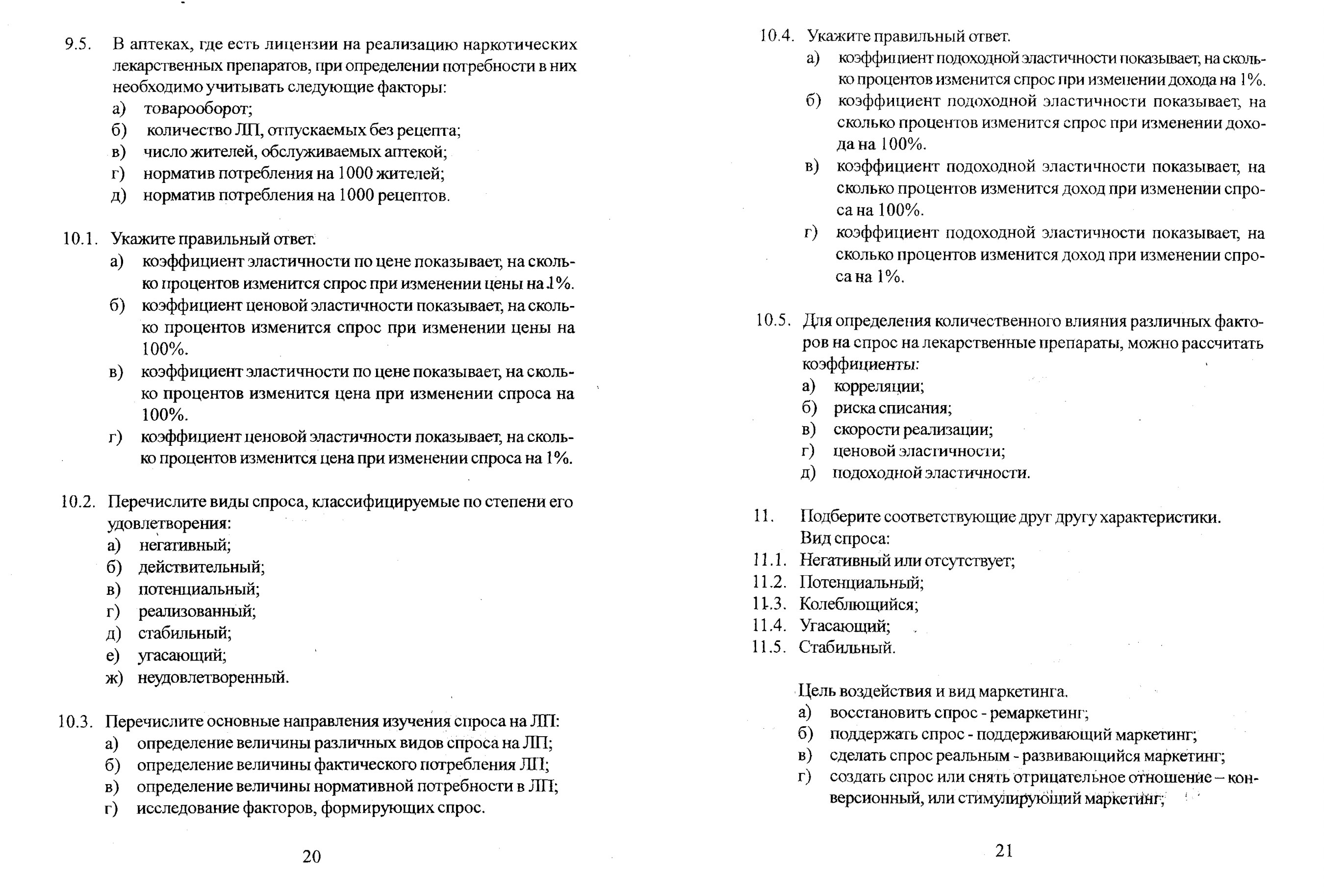 9.5. В аптеках, где есть лицензии на реализацию наркотических лекарственных препаратов, при определении потребности в них необходимо учитывать следующие факторы:
а) товарооборот;
б) количество ЛП, отпускаемых без рецепта;
в) число жителей, обслуживаемых аптекой;
г) норматив потребления на 1000 жителей;
д) норматив потребления на 1000 рецептов.

10.1. Укажите правильный ответ.
а) коэффициент эластичности по цене показывает, на сколько процентов изменится спрос при изменении цены на 1%.
б) коэффициент ценовой эластичности показывает, на сколько процентов изменится спрос при изменении цены на 100%.
в) коэффициент эластичности по цене показывает, на сколько процентов изменится цена при изменении спроса на 100%.
г) коэффициент ценовой эластичности показывает, на сколько процентов изменится цена при изменении спроса на 1%.

10.2. Перечислите виды спроса, классифицируемые по степени его удовлетворения:
а) негативный;
б) действительный;
в) потенциальный;
г) реализованный;
д) стабильный;
е) угасающий;
ж) неудовлетворенный.

10.3. Перечислите основные направления изучения спроса на ЛП:
а) определение величины различных видов спроса на ЛП;
б) определение величины фактического потребления ЛП;
в) определение величины нормативной потребности в ЛП;
г) исследование факторов, формирующих спрос.

20

10.4. Укажите правильный ответ.
а) коэффициент подоходной эластичности показывает, на сколько процентов изменится спрос при изменении дохода на 1%.
б) коэффициент подоходной эластичности показывает, на сколько процентов изменится спрос при изменении дохода на 100%.
в) коэффициент подоходной эластичности показывает, на сколько процентов изменится доход при изменении спроса на 100%.
г) коэффициент подоходной эластичности показывает, на сколько процентов изменится доход при изменении спроса на 1%.

10.5. Для определения количественного влияния различных факторов на спрос на лекарственные препараты, можно рассчитать коэффициенты:
а) корреляции;
б) риска списания;
в) скорости реализации;
г) ценовой эластичности;
д) подоходной эластичности.

11. Подберите соответствующие друг другу характеристики.
Вид спроса:
11.1. Негативный или отсутствует;
11.2. Потенциальный;
11.3. Колеблющийся;
11.4. Угасающий;
11.5. Стабильный.

Цель воздействия и вид маркетинга.
а) восстановить спрос - ремаркетинг;
б) поддержать спрос - поддерживающий маркетинг;
в) сделать спрос реальным - развивающийся маркетинг;
г) создать спрос или снять отрицательное отношение – конверсионный, или стимулирующий маркетинг;

21